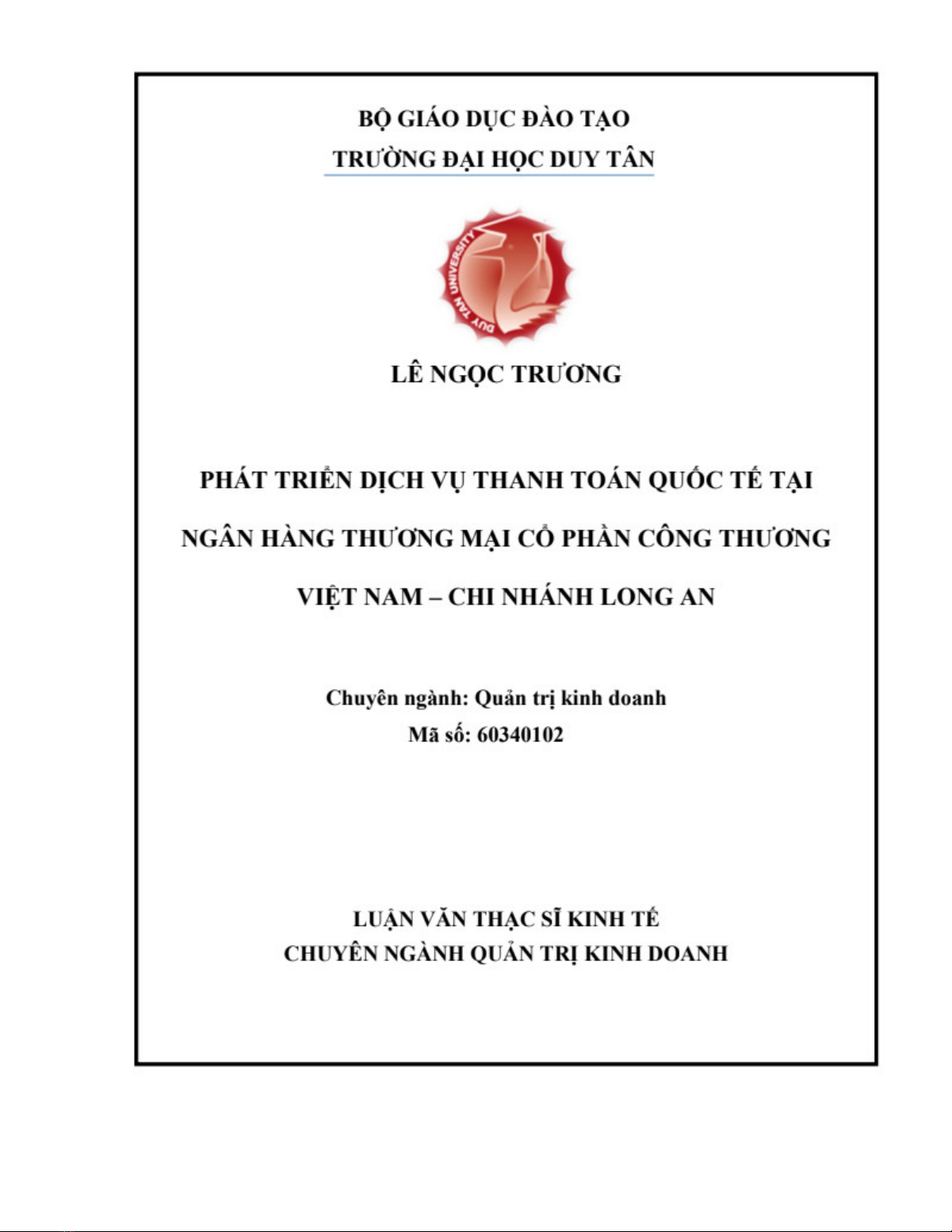 BỘ GIÁO DỤC ĐÀO TẠO
TRƯỜNG ĐẠI HỌC DUY TÂN

DUY TAN UNIVERSITY

LÊ NGỌC TRƯƠNG

PHÁT TRIỂN DỊCH VỤ THANH TOÁN QUỐC TẾ TẠI NGÂN HÀNG THƯƠNG MẠI CỔ PHẦN CÔNG THƯƠNG VIỆT NAM – CHI NHÁNH LONG AN

Chuyên ngành: Quản trị kinh doanh
Mã số: 60340102

LUẬN VĂN THẠC SĨ KINH TẾ
CHUYÊN NGÀNH QUẢN TRỊ KINH DOANH